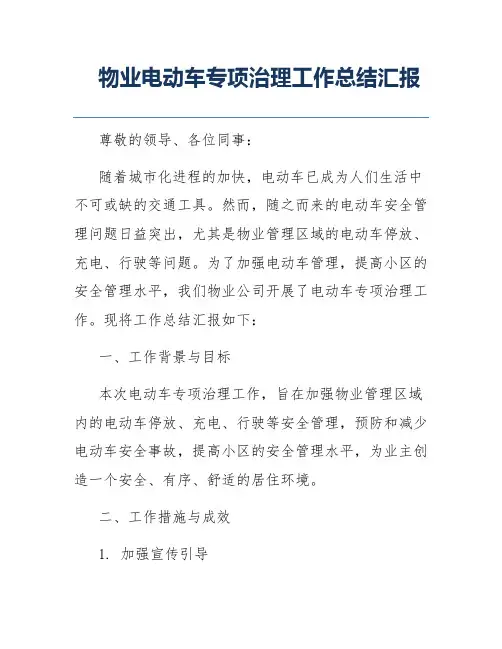 物业电动车专项治理工作总结汇报

尊敬的领导、各位同事：

随着城市化进程的加快，电动车已成为人们生活中不可或缺的交通工具。然而，随之而来的电动车安全管理问题日益突出，尤其是物业管理区域的电动车停放、充电、行驶等问题。为了加强电动车管理，提高小区的安全管理水平，我们物业公司开展了电动车专项治理工作。现将工作总结汇报如下：

一、工作背景与目标

本次电动车专项治理工作，旨在加强物业管理区域内的电动车停放、充电、行驶等安全管理，预防和减少电动车安全事故，提高小区的安全管理水平，为业主创造一个安全、有序、舒适的居住环境。

二、工作措施与成效

1. 加强宣传引导